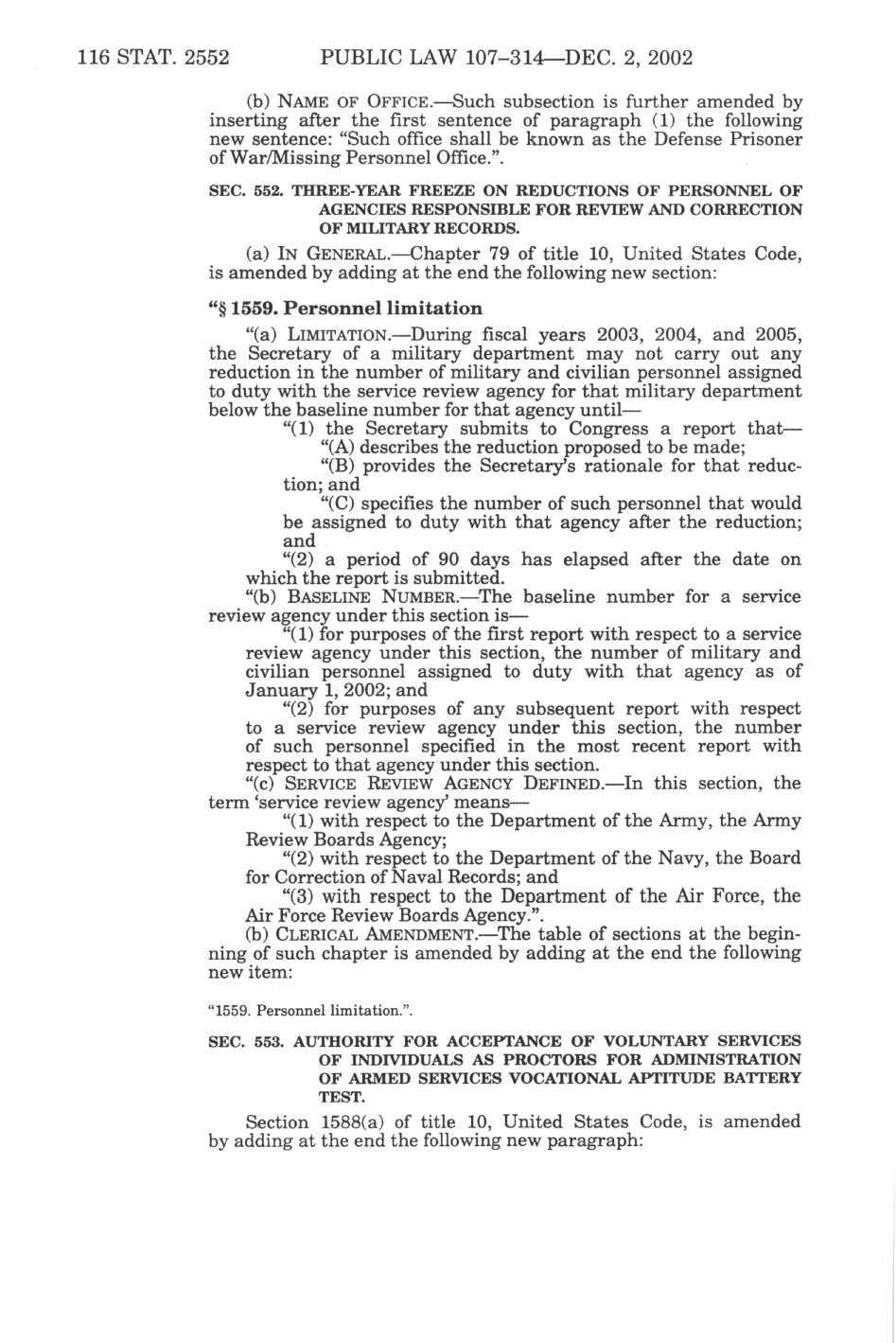 116 STAT. 2552 PUBLIC LAW 107–314—DEC. 2, 2002

(b) NAME OF OFFICE.—Such subsection is further amended by inserting after the first sentence of paragraph (1) the following new sentence: "Such office shall be known as the Defense Prisoner of War/Missing Personnel Office.".

SEC. 552. THREE-YEAR FREEZE ON REDUCTIONS OF PERSONNEL OF AGENCIES RESPONSIBLE FOR REVIEW AND CORRECTION OF MILITARY RECORDS.

(a) IN GENERAL.—Chapter 79 of title 10, United States Code, is amended by adding at the end the following new section:

"§ 1559. Personnel limitation

"(a) LIMITATION.—During fiscal years 2003, 2004, and 2005, the Secretary of a military department may not carry out any reduction in the number of military and civilian personnel assigned to duty with the service review agency for that military department below the baseline number for that agency until—

"(1) the Secretary submits to Congress a report that—

"(A) describes the reduction proposed to be made;

"(B) provides the Secretary's rationale for that reduction; and

"(C) specifies the number of such personnel that would be assigned to duty with that agency after the reduction; and

"(2) a period of 90 days has elapsed after the date on which the report is submitted.

"(b) BASELINE NUMBER.—The baseline number for a service review agency under this section is—

"(1) for purposes of the first report with respect to a service review agency under this section, the number of military and civilian personnel assigned to duty with that agency as of January 1, 2002; and

"(2) for purposes of any subsequent report with respect to a service review agency under this section, the number of such personnel specified in the most recent report with respect to that agency under this section.

"(c) SERVICE REVIEW AGENCY DEFINED.—In this section, the term 'service review agency' means—

"(1) with respect to the Department of the Army, the Army Review Boards Agency;

"(2) with respect to the Department of the Navy, the Board for Correction of Naval Records; and

"(3) with respect to the Department of the Air Force, the Air Force Review Boards Agency.".

(b) CLERICAL AMENDMENT.—The table of sections at the beginning of such chapter is amended by adding at the end the following new item:

"1559. Personnel limitation.".

SEC. 553. AUTHORITY FOR ACCEPTANCE OF VOLUNTARY SERVICES OF INDIVIDUALS AS PROCTORS FOR ADMINISTRATION OF ARMED SERVICES VOCATIONAL APTITUDE BATTERY TEST.

Section 1588(a) of title 10, United States Code, is amended by adding at the end the following new paragraph: